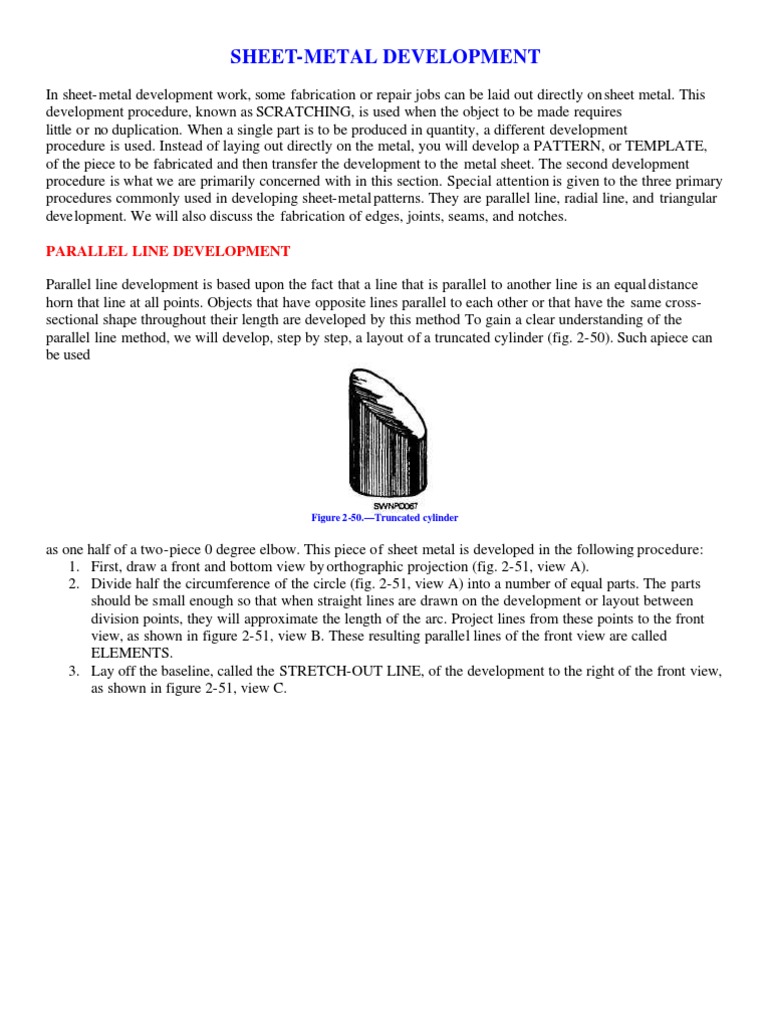 SHEET-METAL DEVELOPMENT

In sheet-metal development work, some fabrication or repair jobs can be laid out directly on sheet metal. This development procedure, known as SCRATCHING, is used when the object to be made requires little or no duplication. When a single part is to be produced in quantity, a different development procedure is used. Instead of laying out directly on the metal, you will develop a PATTERN, or TEMPLATE, of the piece to be fabricated and then transfer the development to the metal sheet. The second development procedure is what we are primarily concerned with in this section. Special attention is given to the three primary procedures commonly used in developing sheet-metal patterns. They are parallel line, radial line, and triangular development. We will also discuss the fabrication of edges, joints, seams, and notches.

PARALLEL LINE DEVELOPMENT

Parallel line development is based upon the fact that a line that is parallel to another line is an equal distance horn that line at all points. Objects that have opposite lines parallel to each other or that have the same cross-sectional shape throughout their length are developed by this method To gain a clear understanding of the parallel line method, we will develop, step by step, a layout of a truncated cylinder (fig. 2-50). Such apiece can be used

SWNP0067

Figure 2-50.—Truncated cylinder

as one half of a two-piece 0 degree elbow. This piece of sheet metal is developed in the following procedure:
1. First, draw a front and bottom view by orthographic projection (fig. 2-51, view A).
2. Divide half the circumference of the circle (fig. 2-51, view A) into a number of equal parts. The parts should be small enough so that when straight lines are drawn on the development or layout between division points, they will approximate the length of the arc. Project lines from these points to the front view, as shown in figure 2-51, view B. These resulting parallel lines of the front view are called ELEMENTS.
3. Lay off the baseline, called the STRETCH-OUT LINE, of the development to the right of the front view, as shown in figure 2-51, view C.